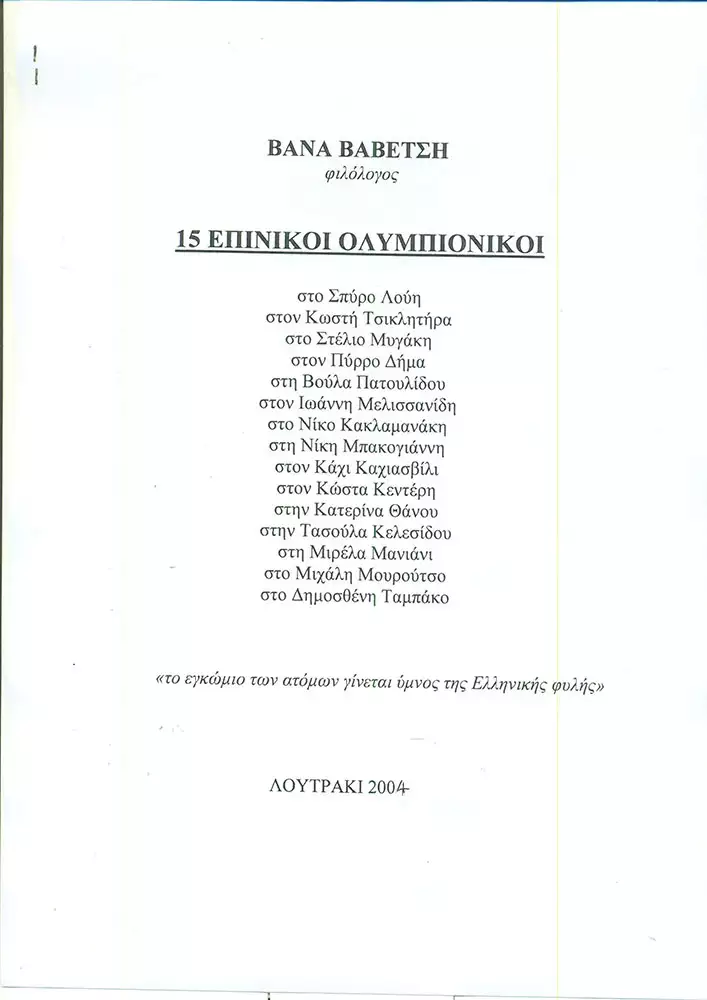 ΒΑΝΑ ΒΑΒΕΤΣΗ
φιλόλογος

15 ΕΠΙΝΙΚΟΙ ΟΛΥΜΠΙΟΝΙΚΟΙ

στο Σπύρο Λούη
στον Κωστή Τσικλητήρα
στο Στέλιο Μυγάκη
στον Πύρρο Δήμα
στη Βούλα Πατουλίδου
στον Ιωάννη Μελισσανίδη
στο Νίκο Κακλαμανάκη
στη Νίκη Μπακογιάννη
στον Κάχι Καχιασβίλι
στον Κώστα Κεντέρη
στην Κατερίνα Θάνου
στην Τασούλα Κελεσίδου
στη Μιρέλα Μανιάνι
στο Μιχάλη Μουρούτσο
στο Δημοσθένη Ταμπάκο

«το εγκώμιο των ατόμων γίνεται ύμνος της Ελληνικής φυλής»

ΛΟΥΤΡΑΚΙ 2004